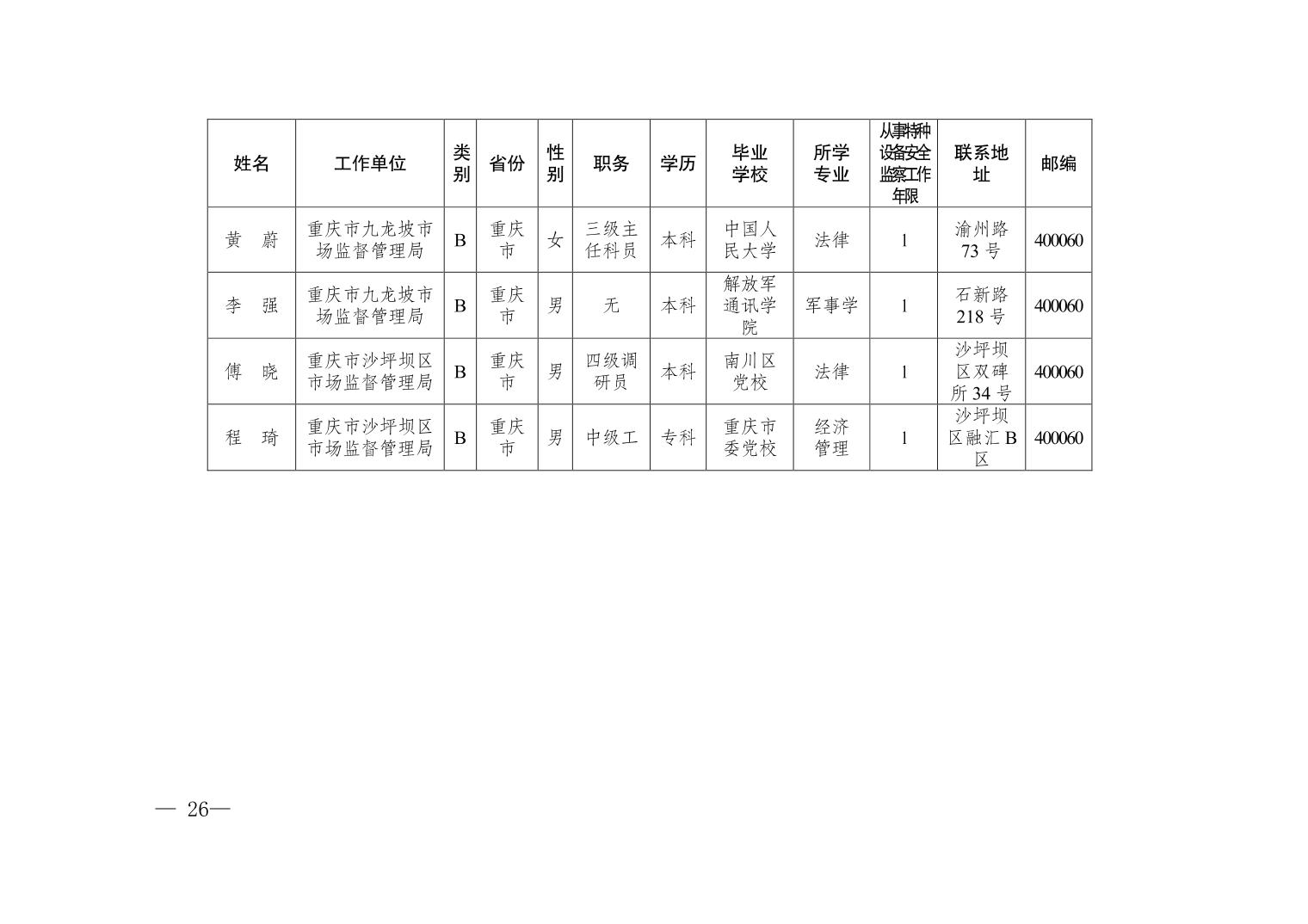 | 姓名 | 工作单位 | 类别 | 省份 | 性别 | 职务 | 学历 | 毕业学校 | 所学专业 | 从事特种设备安全监察工作年限 | 联系地址 | 邮编 |
|---|---|---|---|---|---|---|---|---|---|---|---|
| 黄　蔚 | 重庆市九龙坡市场监督管理局 | B | 重庆市 | 女 | 三级主任科员 | 本科 | 中国人民大学 | 法律 | 1 | 渝州路73号 | 400060 |
| 李　强 | 重庆市九龙坡市场监督管理局 | B | 重庆市 | 男 | 无 | 本科 | 解放军通讯学院 | 军事学 | 1 | 石新路218号 | 400060 |
| 傅　晓 | 重庆市沙坪坝区市场监督管理局 | B | 重庆市 | 男 | 四级调研员 | 本科 | 南川区党校 | 法律 | 1 | 沙坪坝区双碑所34号 | 400060 |
| 程　琦 | 重庆市沙坪坝区市场监督管理局 | B | 重庆市 | 男 | 中级工 | 专科 | 重庆市委党校 | 经济管理 | 1 | 沙坪坝区融汇B区 | 400060 |

— 26—